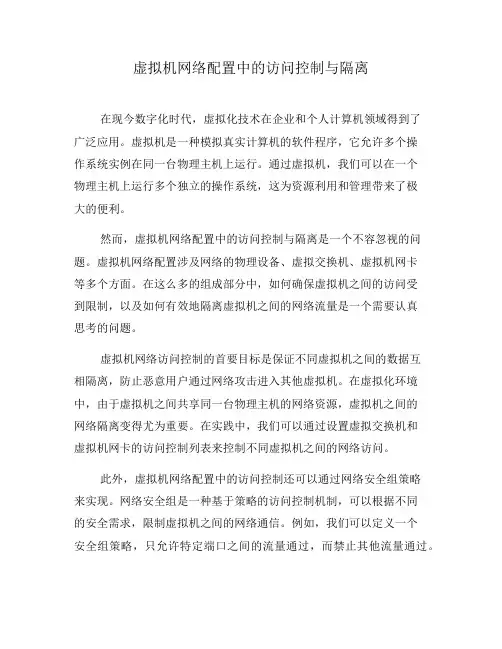 虚拟机网络配置中的访问控制与隔离

在现今数字化时代，虚拟化技术在企业和个人计算机领域得到了广泛应用。虚拟机是一种模拟真实计算机的软件程序，它允许多个操作系统实例在同一台物理主机上运行。通过虚拟机，我们可以在一个物理主机上运行多个独立的操作系统，这为资源利用和管理带来了极大的便利。

然而，虚拟机网络配置中的访问控制与隔离是一个不容忽视的问题。虚拟机网络配置涉及网络的物理设备、虚拟交换机、虚拟机网卡等多个方面。在这么多的组成部分中，如何确保虚拟机之间的访问受到限制，以及如何有效地隔离虚拟机之间的网络流量是一个需要认真思考的问题。

虚拟机网络访问控制的首要目标是保证不同虚拟机之间的数据互相隔离，防止恶意用户通过网络攻击进入其他虚拟机。在虚拟化环境中，由于虚拟机之间共享同一台物理主机的网络资源，虚拟机之间的网络隔离变得尤为重要。在实践中，我们可以通过设置虚拟交换机和虚拟机网卡的访问控制列表来控制不同虚拟机之间的网络访问。

此外，虚拟机网络配置中的访问控制还可以通过网络安全组策略来实现。网络安全组是一种基于策略的访问控制机制，可以根据不同的安全需求，限制虚拟机之间的网络通信。例如，我们可以定义一个安全组策略，只允许特定端口之间的流量通过，而禁止其他流量通过。